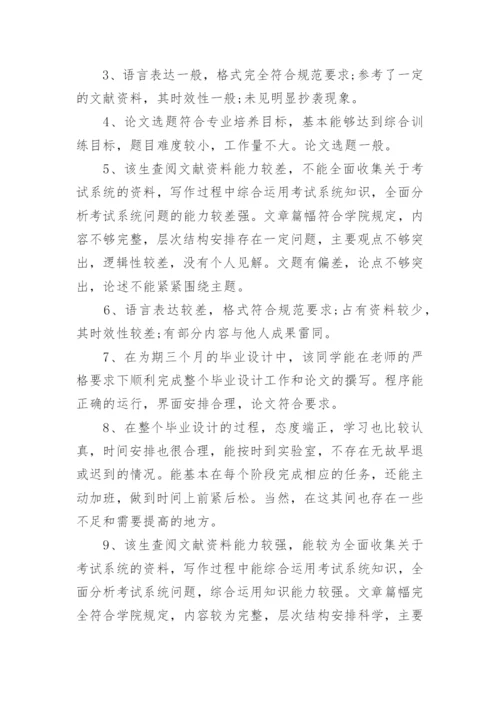 3、语言表达一般，格式完全符合规范要求;参考了一定的文献资料，其时效性一般;未见明显抄袭现象。

4、论文选题符合专业培养目标，基本能够达到综合训练目标，题目难度较小，工作量不大。论文选题一般。

5、该生查阅文献资料能力较差，不能全面收集关于考试系统的资料，写作过程中综合运用考试系统知识，全面分析考试系统问题的能力较差强。文章篇幅符合学院规定，内容不够完整，层次结构安排存在一定问题，主要观点不够突出，逻辑性较差，没有个人见解。文题有偏差，论点不够突出，论述不能紧紧围绕主题。

6、语言表达较差，格式符合规范要求;占有资料较少，其时效性较差;有部分内容与他人成果雷同。

7、在为期三个月的毕业设计中，该同学能在老师的严格要求下顺利完成整个毕业设计工作和论文的撰写。程序能正确的运行，界面安排合理，论文符合要求。

8、在整个毕业设计的过程，态度端正，学习也比较认真，时间安排也很合理，能按时到实验室，不存在无故早退或迟到的情况。能基本在每个阶段完成相应的任务，还能主动加班，做到时间上前紧后松。当然，在这其间也存在一些不足和需要提高的地方。

9、该生查阅文献资料能力较强，能较为全面收集关于考试系统的资料，写作过程中能综合运用考试系统知识，全面分析考试系统问题，综合运用知识能力较强。文章篇幅完全符合学院规定，内容较为完整，层次结构安排科学，主要